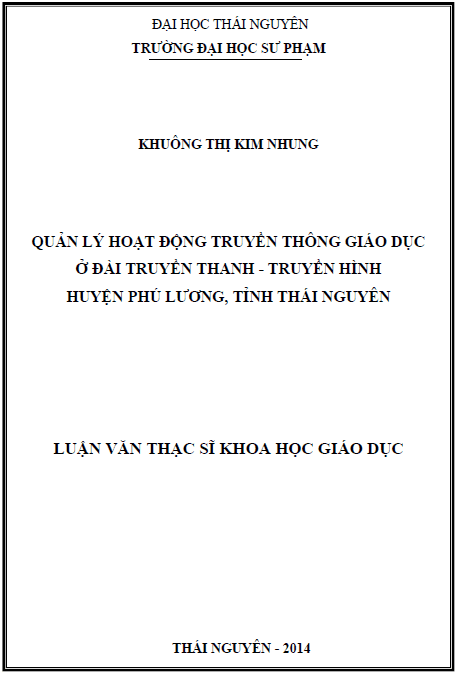 ĐẠI HỌC THÁI NGUYÊN
TRƯỜNG ĐẠI HỌC SƯ PHẠM

KHUÔNG THỊ KIM NHUNG

QUẢN LÝ HOẠT ĐỘNG TRUYỀN THÔNG GIÁO DỤC
Ở ĐÀI TRUYỀN THANH - TRUYỀN HÌNH
HUYỆN PHÚ LƯƠNG, TỈNH THÁI NGUYÊN

LUẬN VĂN THẠC SĨ KHOA HỌC GIÁO DỤC

THÁI NGUYÊN - 2014